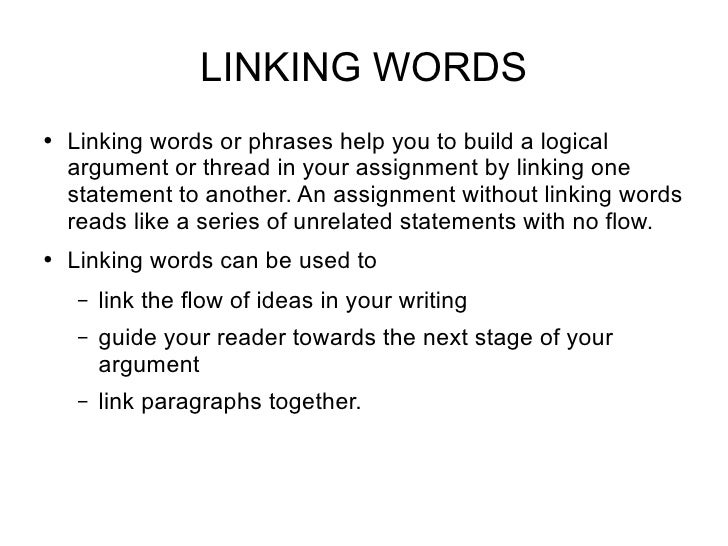 LINKING WORDS

• Linking words or phrases help you to build a logical argument or thread in your assignment by linking one statement to another. An assignment without linking words reads like a series of unrelated statements with no flow.

• Linking words can be used to

– link the flow of ideas in your writing

– guide your reader towards the next stage of your argument

– link paragraphs together.